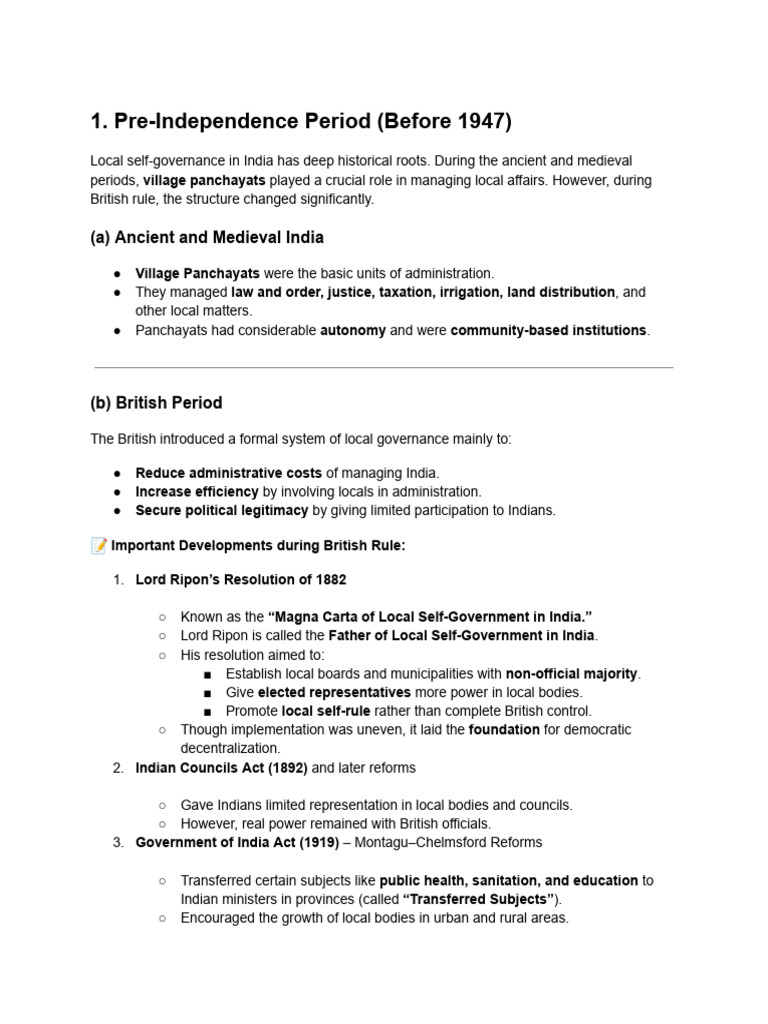 1. Pre-Independence Period (Before 1947)

Local self-governance in India has deep historical roots. During the ancient and medieval periods, village panchayats played a crucial role in managing local affairs. However, during British rule, the structure changed significantly.

(a) Ancient and Medieval India

● Village Panchayats were the basic units of administration.
● They managed law and order, justice, taxation, irrigation, land distribution, and other local matters.
● Panchayats had considerable autonomy and were community-based institutions.

(b) British Period

The British introduced a formal system of local governance mainly to:

● Reduce administrative costs of managing India.
● Increase efficiency by involving locals in administration.
● Secure political legitimacy by giving limited participation to Indians.

📝 Important Developments during British Rule:

1. Lord Ripon's Resolution of 1882

○ Known as the "Magna Carta of Local Self-Government in India."
○ Lord Ripon is called the Father of Local Self-Government in India.
○ His resolution aimed to:
■ Establish local boards and municipalities with non-official majority.
■ Give elected representatives more power in local bodies.
■ Promote local self-rule rather than complete British control.
○ Though implementation was uneven, it laid the foundation for democratic decentralization.

2. Indian Councils Act (1892) and later reforms

○ Gave Indians limited representation in local bodies and councils.
○ However, real power remained with British officials.

3. Government of India Act (1919) – Montagu–Chelmsford Reforms

○ Transferred certain subjects like public health, sanitation, and education to Indian ministers in provinces (called "Transferred Subjects").
○ Encouraged the growth of local bodies in urban and rural areas.